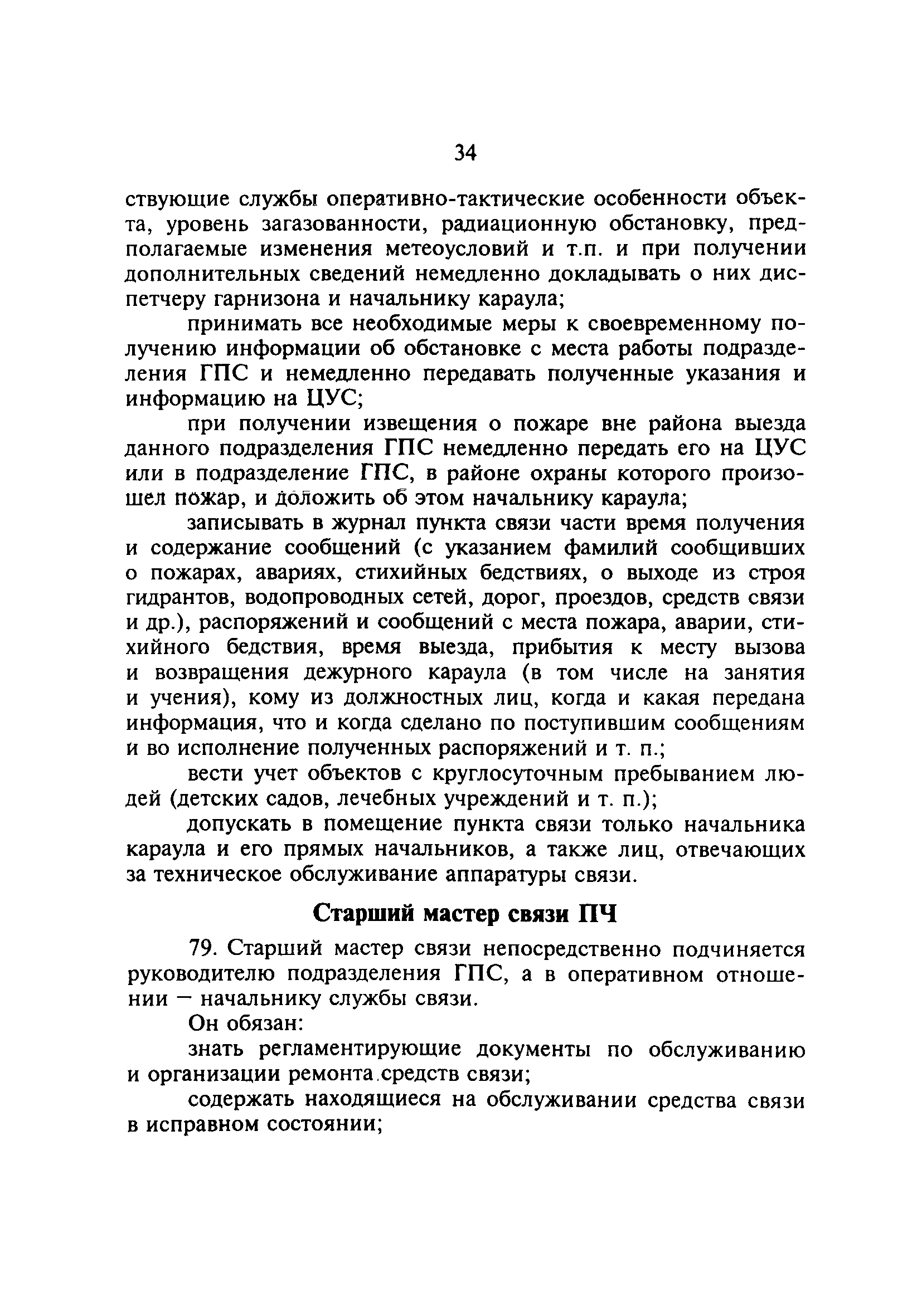 34

ствующие службы оперативно-тактические особенности объекта, уровень загазованности, радиационную обстановку, предполагаемые изменения метеоусловий и т.п. и при получении дополнительных сведений немедленно докладывать о них диспетчеру гарнизона и начальнику караула;

принимать все необходимые меры к своевременному получению информации об обстановке с места работы подразделения ГПС и немедленно передавать полученные указания и информацию на ЦУС;

при получении извещения о пожаре вне района выезда данного подразделения ГПС немедленно передать его на ЦУС или в подразделение ГПС, в районе охраны которого произошел пожар, и доложить об этом начальнику караула;

записывать в журнал пункта связи части время получения и содержание сообщений (с указанием фамилий сообщивших о пожарах, авариях, стихийных бедствиях, о выходе из строя гидрантов, водопроводных сетей, дорог, проездов, средств связи и др.), распоряжений и сообщений с места пожара, аварии, стихийного бедствия, время выезда, прибытия к месту вызова и возвращения дежурного караула (в том числе на занятия и учения), кому из должностных лиц, когда и какая передана информация, что и когда сделано по поступившим сообщениям и во исполнение полученных распоряжений и т. п.;

вести учет объектов с круглосуточным пребыванием людей (детских садов, лечебных учреждений и т. п.);

допускать в помещение пункта связи только начальника караула и его прямых начальников, а также лиц, отвечающих за техническое обслуживание аппаратуры связи.

Старший мастер связи ПЧ

79. Старший мастер связи непосредственно подчиняется руководителю подразделения ГПС, а в оперативном отношении — начальнику службы связи.

Он обязан:

знать регламентирующие документы по обслуживанию и организации ремонта средств связи;

содержать находящиеся на обслуживании средства связи в исправном состоянии;